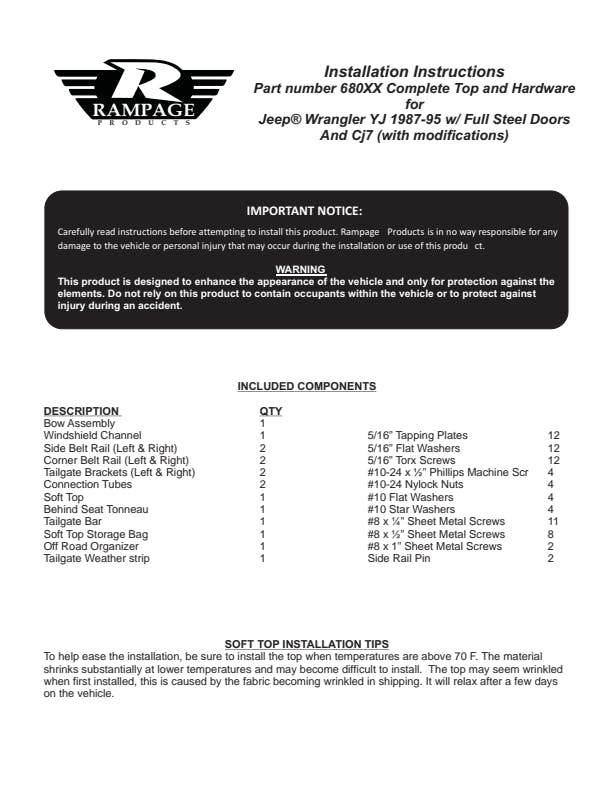 R
RAMPAGE
PRODUCTS

Installation Instructions
Part number 680XX Complete Top and Hardware
for
Jeep® Wrangler YJ 1987-95 w/ Full Steel Doors
And Cj7 (with modifications)

IMPORTANT NOTICE:

Carefully read instructions before attempting to install this product. Rampage Products is in no way responsible for any damage to the vehicle or personal injury that may occur during the installation or use of this produ ct.

WARNING
This product is designed to enhance the appearance of the vehicle and only for protection against the elements. Do not rely on this product to contain occupants within the vehicle or to protect against injury during an accident.

INCLUDED COMPONENTS

| DESCRIPTION | QTY |
|---|---|
| Bow Assembly | 1 |
| Windshield Channel | 1 |
| Side Belt Rail (Left & Right) | 2 |
| Corner Belt Rail (Left & Right) | 2 |
| Tailgate Brackets (Left & Right) | 2 |
| Connection Tubes | 2 |
| Soft Top | 1 |
| Behind Seat Tonneau | 1 |
| Tailgate Bar | 1 |
| Soft Top Storage Bag | 1 |
| Off Road Organizer | 1 |
| Tailgate Weather strip | 1 |

| | |
|---|---|
| 5/16" Tapping Plates | 12 |
| 5/16" Flat Washers | 12 |
| 5/16" Torx Screws | 12 |
| #10-24 x ½" Phillips Machine Scr | 4 |
| #10-24 Nylock Nuts | 4 |
| #10 Flat Washers | 4 |
| #10 Star Washers | 4 |
| #8 x ¼" Sheet Metal Screws | 11 |
| #8 x ½" Sheet Metal Screws | 8 |
| #8 x 1" Sheet Metal Screws | 2 |
| Side Rail Pin | 2 |

SOFT TOP INSTALLATION TIPS
To help ease the installation, be sure to install the top when temperatures are above 70 F. The material shrinks substantially at lower temperatures and may become difficult to install. The top may seem wrinkled when first installed, this is caused by the fabric becoming wrinkled in shipping. It will relax after a few days on the vehicle.